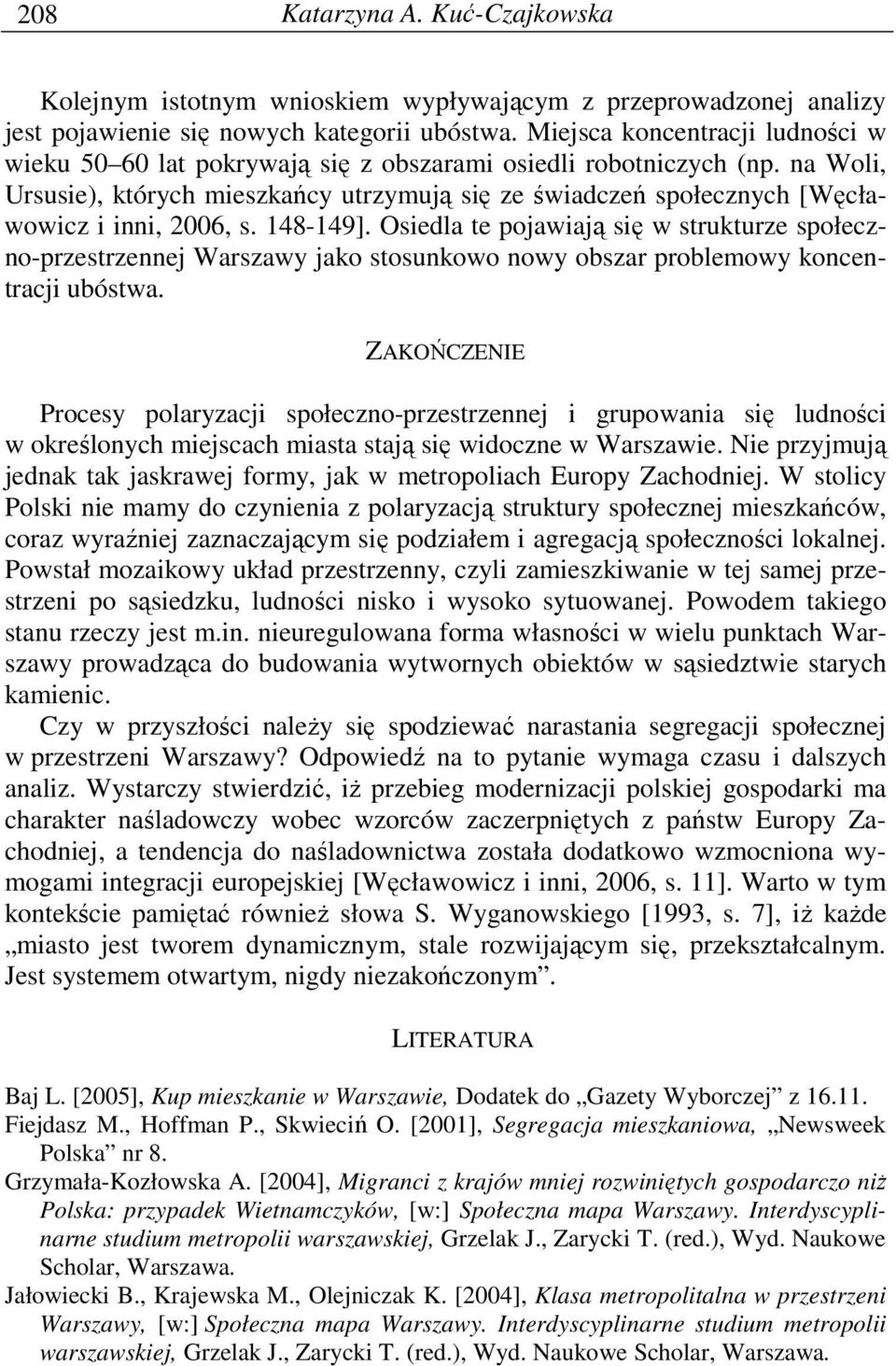 208 Katarzyna A. Kuć-Czajkowska

Kolejnym istotnym wnioskiem wypływającym z przeprowadzonej analizy jest pojawienie się nowych kategorii ubóstwa. Miejsca koncentracji ludności w wieku 50–60 lat pokrywają się z obszarami osiedli robotniczych (np. na Woli, Ursusie), których mieszkańcy utrzymują się ze świadczeń społecznych [Węcławowicz i inni, 2006, s. 148-149]. Osiedla te pojawiają się w strukturze społeczno-przestrzennej Warszawy jako stosunkowo nowy obszar problemowy koncentracji ubóstwa.

ZAKOŃCZENIE

Procesy polaryzacji społeczno-przestrzennej i grupowania się ludności w określonych miejscach miasta stają się widoczne w Warszawie. Nie przyjmują jednak tak jaskrawej formy, jak w metropoliach Europy Zachodniej. W stolicy Polski nie mamy do czynienia z polaryzacją struktury społecznej mieszkańców, coraz wyraźniej zaznaczającym się podziałem i agregacją społeczności lokalnej. Powstał mozaikowy układ przestrzenny, czyli zamieszkiwanie w tej samej przestrzeni po sąsiedzku, ludności nisko i wysoko sytuowanej. Powodem takiego stanu rzeczy jest m.in. nieuregulowana forma własności w wielu punktach Warszawy prowadząca do budowania wytwornych obiektów w sąsiedztwie starych kamienic.

Czy w przyszłości należy się spodziewać narastania segregacji społecznej w przestrzeni Warszawy? Odpowiedź na to pytanie wymaga czasu i dalszych analiz. Wystarczy stwierdzić, iż przebieg modernizacji polskiej gospodarki ma charakter naśladowczy wobec wzorców zaczerpniętych z państw Europy Zachodniej, a tendencja do naśladownictwa została dodatkowo wzmocniona wymogami integracji europejskiej [Węcławowicz i inni, 2006, s. 11]. Warto w tym kontekście pamiętać również słowa S. Wyganowskiego [1993, s. 7], iż każde „miasto jest tworem dynamicznym, stale rozwijającym się, przekształcalnym. Jest systemem otwartym, nigdy niezakończonym”.

LITERATURA

Baj L. [2005], Kup mieszkanie w Warszawie, Dodatek do „Gazety Wyborczej” z 16.11.
Fiejdasz M., Hoffman P., Skwieciń O. [2001], Segregacja mieszkaniowa, „Newsweek Polska” nr 8.
Grzymała-Kozłowska A. [2004], Migranci z krajów mniej rozwiniętych gospodarczo niż Polska: przypadek Wietnamczyków, [w:] Społeczna mapa Warszawy. Interdyscyplinarne studium metropolii warszawskiej, Grzelak J., Zarycki T. (red.), Wyd. Naukowe Scholar, Warszawa.
Jałowiecki B., Krajewska M., Olejniczak K. [2004], Klasa metropolitalna w przestrzeni Warszawy, [w:] Społeczna mapa Warszawy. Interdyscyplinarne studium metropolii warszawskiej, Grzelak J., Zarycki T. (red.), Wyd. Naukowe Scholar, Warszawa.